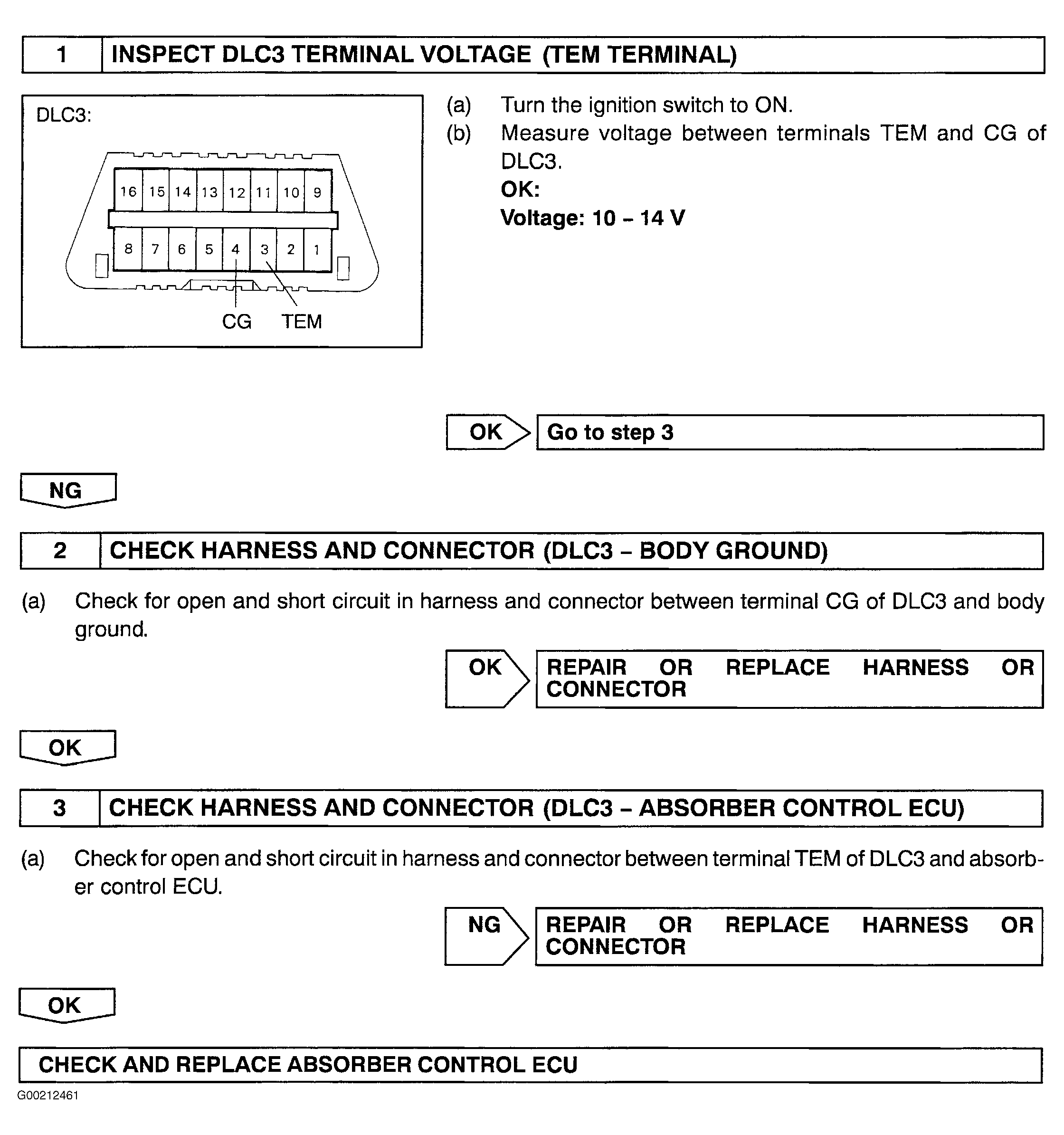 1 INSPECT DLC3 TERMINAL VOLTAGE (TEM TERMINAL)

DLC3:

16 15 14 13 12 11 10 9

8 7 6 5 4 3 2 1

CG TEM

(a) Turn the ignition switch to ON.
(b) Measure voltage between terminals TEM and CG of DLC3.
OK:
Voltage: 10 – 14 V

OK Go to step 3

NG

2 CHECK HARNESS AND CONNECTOR (DLC3 – BODY GROUND)

(a) Check for open and short circuit in harness and connector between terminal CG of DLC3 and body ground.

OK REPAIR OR REPLACE HARNESS OR CONNECTOR

OK

3 CHECK HARNESS AND CONNECTOR (DLC3 – ABSORBER CONTROL ECU)

(a) Check for open and short circuit in harness and connector between terminal TEM of DLC3 and absorber control ECU.

NG REPAIR OR REPLACE HARNESS OR CONNECTOR

OK

CHECK AND REPLACE ABSORBER CONTROL ECU

G00212461